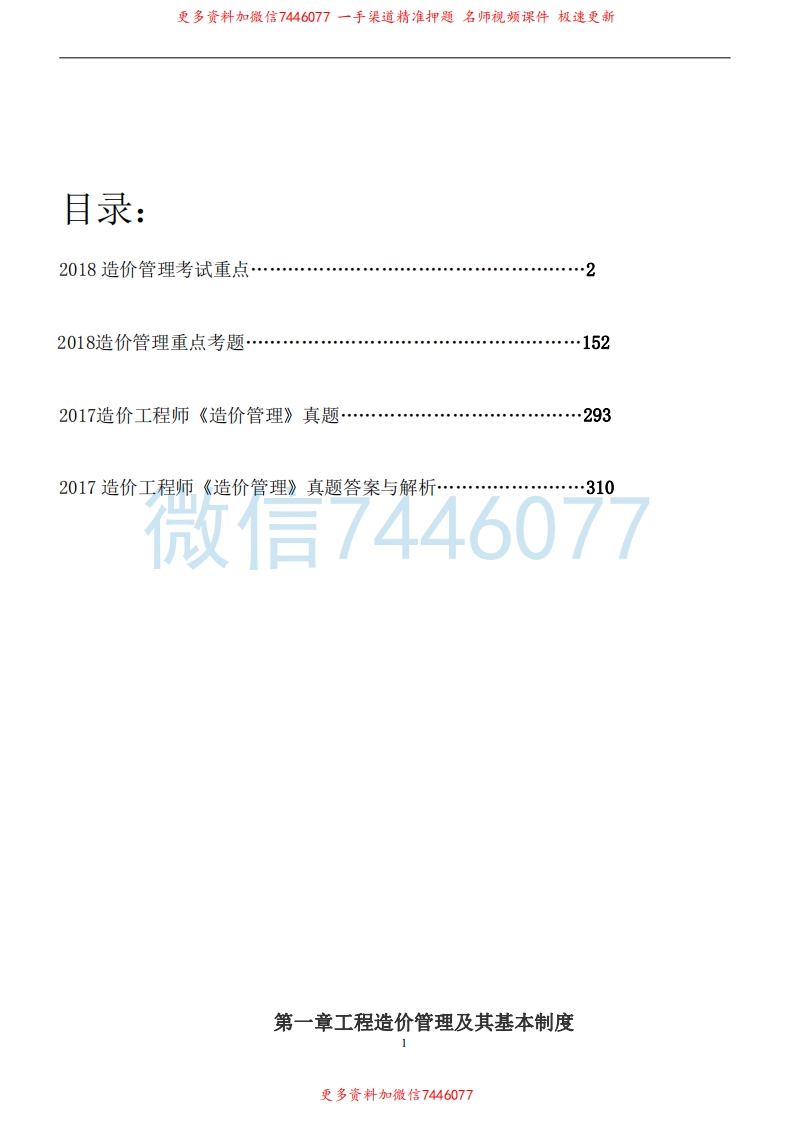 更多资料加微信7446077 一手渠道精准押题 名师视频课件 极速更新

目录：

2018造价管理考试重点 2

2018造价管理重点考题 152

2017造价工程师《造价管理》真题 293

2017造价工程师《造价管理》真题答案与解析 310

第一章工程造价管理及其基本制度

1

更多资料加微信7446077

微信7446077